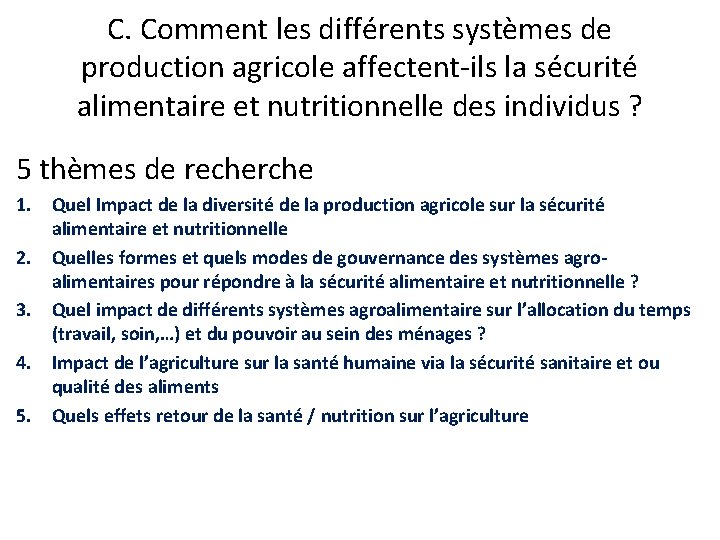 C. Comment les différents systèmes de production agricole affectent-ils la sécurité alimentaire et nutritionnelle des individus ?

5 thèmes de recherche

1. Quel Impact de la diversité de la production agricole sur la sécurité alimentaire et nutritionnelle
2. Quelles formes et quels modes de gouvernance des systèmes agro-alimentaires pour répondre à la sécurité alimentaire et nutritionnelle ?
3. Quel impact de différents systèmes agroalimentaire sur l'allocation du temps (travail, soin,…) et du pouvoir au sein des ménages ?
4. Impact de l'agriculture sur la santé humaine via la sécurité sanitaire et ou qualité des aliments
5. Quels effets retour de la santé / nutrition sur l'agriculture